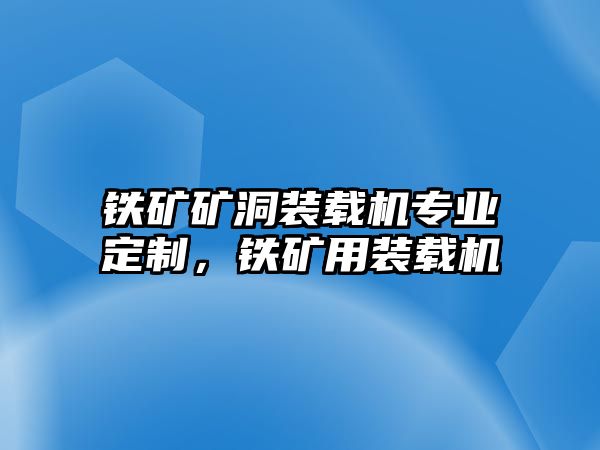 铁矿矿洞装载机专业定制，铁矿用装载机